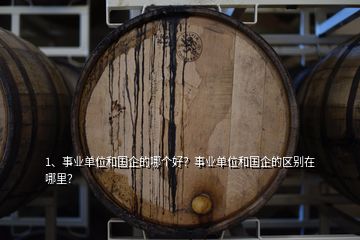 1、事业单位和国企的哪个好？事业单位和国企的区别在哪里？